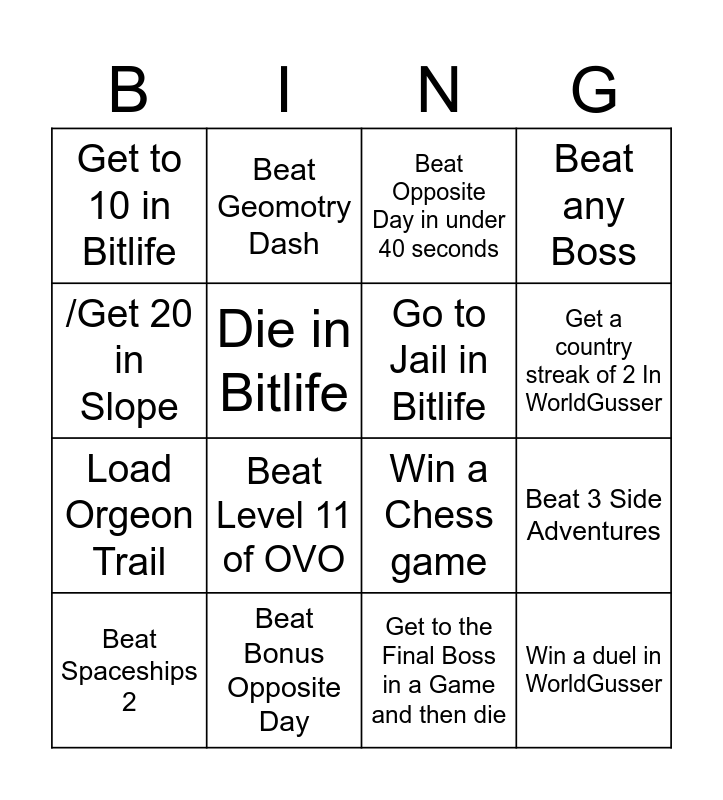 | B | I | N | G |
|---|---|---|---|
| Get to 10 in Bitlife | Beat Geomotry Dash | Beat Opposite Day in under 40 seconds | Beat any Boss |
| /Get 20 in Slope | Die in Bitlife | Go to Jail in Bitlife | Get a country streak of 2 In WorldGusser |
| Load Orgeon Trail | Beat Level 11 of OVO | Win a Chess game | Beat 3 Side Adventures |
| Beat Spaceships 2 | Beat Bonus Opposite Day | Get to the Final Boss in a Game and then die | Win a duel in WorldGusser |